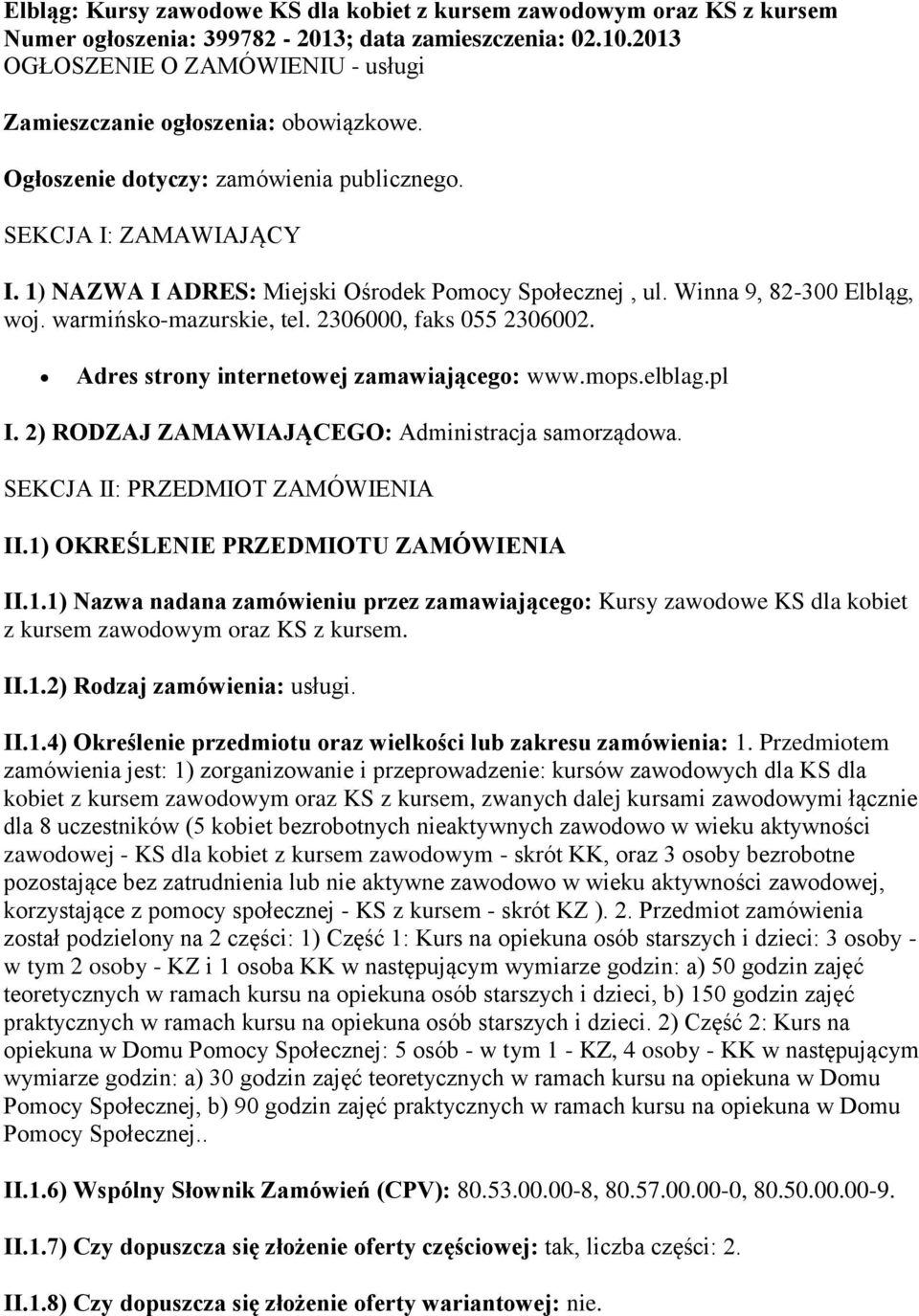 Elbląg: Kursy zawodowe KS dla kobiet z kursem zawodowym oraz KS z kursem
Numer ogłoszenia: 399782 - 2013; data zamieszczenia: 02.10.2013
OGŁOSZENIE O ZAMÓWIENIU - usługi

Zamieszczanie ogłoszenia: obowiązkowe.

Ogłoszenie dotyczy: zamówienia publicznego.

SEKCJA I: ZAMAWIAJĄCY

I. 1) NAZWA I ADRES: Miejski Ośrodek Pomocy Społecznej , ul. Winna 9, 82-300 Elbląg, woj. warmińsko-mazurskie, tel. 2306000, faks 055 2306002.

• Adres strony internetowej zamawiającego: www.mops.elblag.pl

I. 2) RODZAJ ZAMAWIAJĄCEGO: Administracja samorządowa.

SEKCJA II: PRZEDMIOT ZAMÓWIENIA

II.1) OKREŚLENIE PRZEDMIOTU ZAMÓWIENIA

II.1.1) Nazwa nadana zamówieniu przez zamawiającego: Kursy zawodowe KS dla kobiet z kursem zawodowym oraz KS z kursem.

II.1.2) Rodzaj zamówienia: usługi.

II.1.4) Określenie przedmiotu oraz wielkości lub zakresu zamówienia: 1. Przedmiotem zamówienia jest: 1) zorganizowanie i przeprowadzenie: kursów zawodowych dla KS dla kobiet z kursem zawodowym oraz KS z kursem, zwanych dalej kursami zawodowymi łącznie dla 8 uczestników (5 kobiet bezrobotnych nieaktywnych zawodowo w wieku aktywności zawodowej - KS dla kobiet z kursem zawodowym - skrót KK, oraz 3 osoby bezrobotne pozostające bez zatrudnienia lub nie aktywne zawodowo w wieku aktywności zawodowej, korzystające z pomocy społecznej - KS z kursem - skrót KZ ). 2. Przedmiot zamówienia został podzielony na 2 części: 1) Część 1: Kurs na opiekuna osób starszych i dzieci: 3 osoby - w tym 2 osoby - KZ i 1 osoba KK w następującym wymiarze godzin: a) 50 godzin zajęć teoretycznych w ramach kursu na opiekuna osób starszych i dzieci, b) 150 godzin zajęć praktycznych w ramach kursu na opiekuna osób starszych i dzieci. 2) Część 2: Kurs na opiekuna w Domu Pomocy Społecznej: 5 osób - w tym 1 - KZ, 4 osoby - KK w następującym wymiarze godzin: a) 30 godzin zajęć teoretycznych w ramach kursu na opiekuna w Domu Pomocy Społecznej, b) 90 godzin zajęć praktycznych w ramach kursu na opiekuna w Domu Pomocy Społecznej..

II.1.6) Wspólny Słownik Zamówień (CPV): 80.53.00.00-8, 80.57.00.00-0, 80.50.00.00-9.

II.1.7) Czy dopuszcza się złożenie oferty częściowej: tak, liczba części: 2.

II.1.8) Czy dopuszcza się złożenie oferty wariantowej: nie.